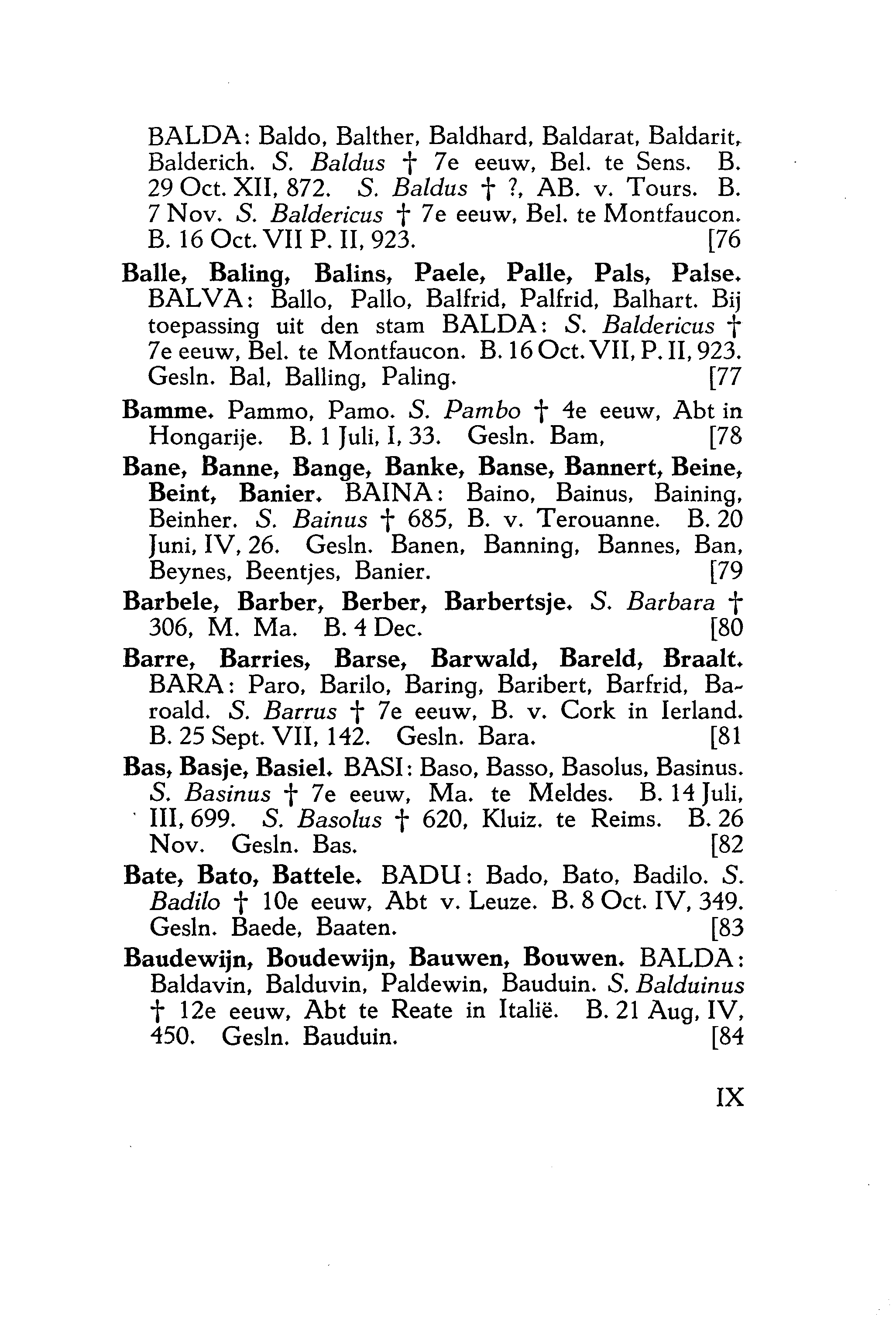 BALDA: Baldo, Balther, Baldhard, Baldarat, Baldarit, Balderich. S. Baldus † 7e eeuw, Bel. te Sens. B. 29 Oct. XII, 872. S. Baldus † ?, AB. v. Tours. B. 7 Nov. S. Baldericus † 7e eeuw, Bel. te Montfaucon. B. 16 Oct. VII P. II, 923. [76

Balle, Baling, Balins, Paele, Palle, Pals, Palse. BALVA: Ballo, Pallo, Balfrid, Palfrid, Balhart. Bij toepassing uit den stam BALDA: S. Baldericus † 7e eeuw, Bel. te Montfaucon. B. 16 Oct. VII, P. II, 923. Gesln. Bal, Balling, Paling. [77

Bamme. Pammo, Pamo. S. Pambo † 4e eeuw, Abt in Hongarije. B. 1 Juli, I, 33. Gesln. Bam, [78

Bane, Banne, Bange, Banke, Banse, Bannert, Beine, Beint, Banier. BAINA: Baino, Bainus, Baining, Beinher. S. Bainus † 685, B. v. Terouanne. B. 20 Juni, IV, 26. Gesln. Banen, Banning, Bannes, Ban, Beynes, Beentjes, Banier. [79

Barbele, Barber, Berber, Barbertsje. S. Barbara † 306, M. Ma. B. 4 Dec. [80

Barre, Barries, Barse, Barwald, Bareld, Braalt. BARA: Paro, Barilo, Baring, Baribert, Barfrid, Baroald. S. Barrus † 7e eeuw, B. v. Cork in Ierland. B. 25 Sept. VII, 142. Gesln. Bara. [81

Bas, Basje, Basiel. BASI: Baso, Basso, Basolus, Basinus. S. Basinus † 7e eeuw, Ma. te Meldes. B. 14 Juli, III, 699. S. Basolus † 620, Kluiz. te Reims. B. 26 Nov. Gesln. Bas. [82

Bate, Bato, Battele. BADU: Bado, Bato, Badilo. S. Badilo † 10e eeuw, Abt v. Leuze. B. 8 Oct. IV, 349. Gesln. Baede, Baaten. [83

Baudewijn, Boudewijn, Bauwen, Bouwen. BALDA: Baldavin, Balduvin, Paldewin, Bauduin. S. Balduinus † 12e eeuw, Abt te Reate in Italië. B. 21 Aug. IV, 450. Gesln. Bauduin. [84

IX